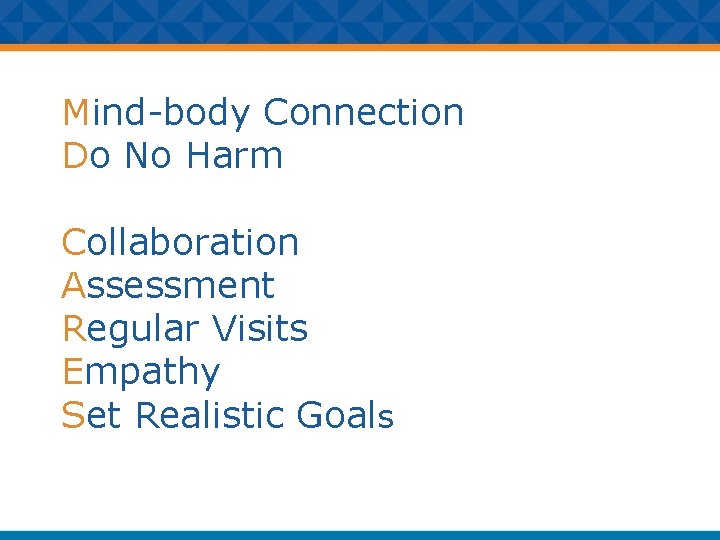 Mind-body Connection
Do No Harm

Collaboration
Assessment
Regular Visits
Empathy
Set Realistic Goals